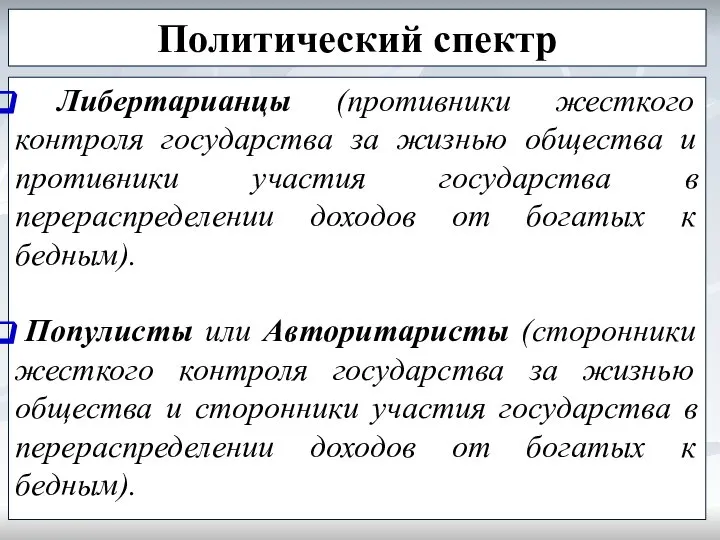 Политический спектр

Либертарианцы (противники жесткого контроля государства за жизнью общества и противники участия государства в перераспределении доходов от богатых к бедным).

Популисты или Авторитаристы (сторонники жесткого контроля государства за жизнью общества и сторонники участия государства в перераспределении доходов от богатых к бедным).